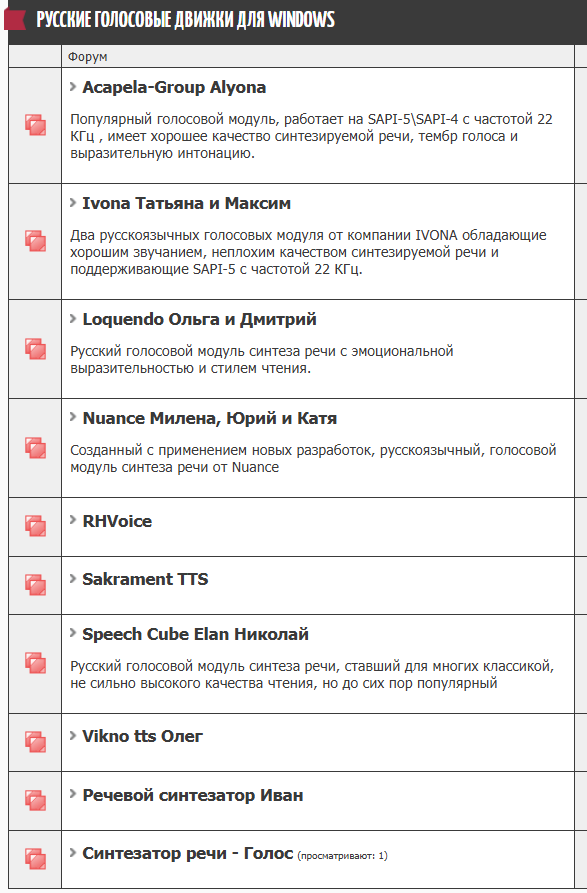 РУССКИЕ ГОЛОСОВЫЕ ДВИЖКИ ДЛЯ WINDOWS

Форум

Acapela-Group Alyona

Популярный голосовой модуль, работает на SAPI-5\SAPI-4 с частотой 22 КГц , имеет хорошее качество синтезируемой речи, тембр голоса и выразительную интонацию.

Ivona Татьяна и Максим

Два русскоязычных голосовых модуля от компании IVONA обладающие хорошим звучанием, неплохим качеством синтезируемой речи и поддерживающие SAPI-5 с частотой 22 КГц.

Loquendo Ольга и Дмитрий

Русский голосовой модуль синтеза речи с эмоциональной выразительностью и стилем чтения.

Nuance Милена, Юрий и Катя

Созданный с применением новых разработок, русскоязычный, голосовой модуль синтеза речи от Nuance

RHVoice

Sakrament TTS

Speech Cube Elan Николай

Русский голосовой модуль синтеза речи, ставший для многих классикой, не сильно высокого качества чтения, но до сих пор популярный

Vikno tts Олег

Речевой синтезатор Иван

Синтезатор речи - Голос (просматривают: 1)